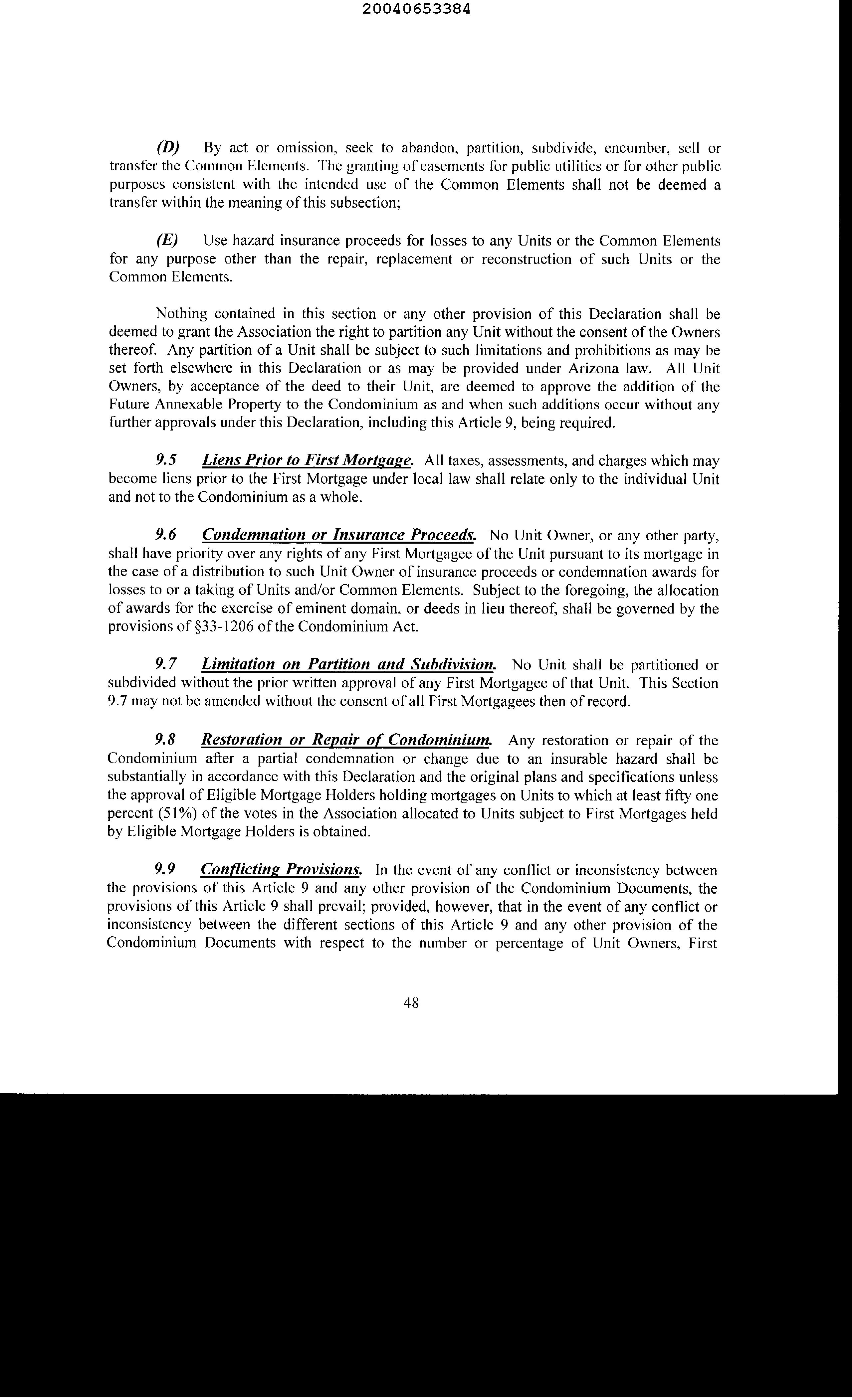 20040653384

(D) By act or omission, seek to abandon, partition, subdivide, encumber, sell or transfer the Common Elements. The granting of easements for public utilities or for other public purposes consistent with the intended use of the Common Elements shall not be deemed a transfer within the meaning of this subsection;

(E) Use hazard insurance proceeds for losses to any Units or the Common Elements for any purpose other than the repair, replacement or reconstruction of such Units or the Common Elements.

Nothing contained in this section or any other provision of this Declaration shall be deemed to grant the Association the right to partition any Unit without the consent of the Owners thereof. Any partition of a Unit shall be subject to such limitations and prohibitions as may be set forth elsewhere in this Declaration or as may be provided under Arizona law. All Unit Owners, by acceptance of the deed to their Unit, are deemed to approve the addition of the Future Annexable Property to the Condominium as and when such additions occur without any further approvals under this Declaration, including this Article 9, being required.

9.5 Liens Prior to First Mortgage. All taxes, assessments, and charges which may become liens prior to the First Mortgage under local law shall relate only to the individual Unit and not to the Condominium as a whole.

9.6 Condemnation or Insurance Proceeds. No Unit Owner, or any other party, shall have priority over any rights of any First Mortgagee of the Unit pursuant to its mortgage in the case of a distribution to such Unit Owner of insurance proceeds or condemnation awards for losses to or a taking of Units and/or Common Elements. Subject to the foregoing, the allocation of awards for the exercise of eminent domain, or deeds in lieu thereof, shall be governed by the provisions of §33-1206 of the Condominium Act.

9.7 Limitation on Partition and Subdivision. No Unit shall be partitioned or subdivided without the prior written approval of any First Mortgagee of that Unit. This Section 9.7 may not be amended without the consent of all First Mortgagees then of record.

9.8 Restoration or Repair of Condominium. Any restoration or repair of the Condominium after a partial condemnation or change due to an insurable hazard shall be substantially in accordance with this Declaration and the original plans and specifications unless the approval of Eligible Mortgage Holders holding mortgages on Units to which at least fifty one percent (51%) of the votes in the Association allocated to Units subject to First Mortgages held by Eligible Mortgage Holders is obtained.

9.9 Conflicting Provisions. In the event of any conflict or inconsistency between the provisions of this Article 9 and any other provision of the Condominium Documents, the provisions of this Article 9 shall prevail; provided, however, that in the event of any conflict or inconsistency between the different sections of this Article 9 and any other provision of the Condominium Documents with respect to the number or percentage of Unit Owners, First

48